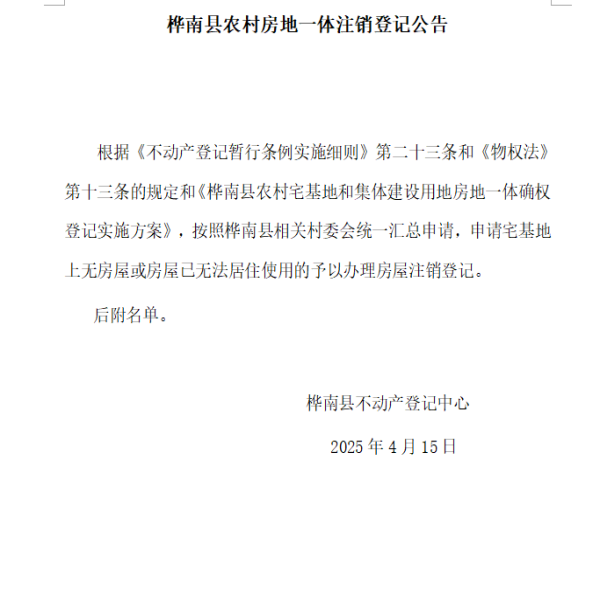 桦南县农村房地一体注销登记公告

根据《不动产登记暂行条例实施细则》第二十三条和《物权法》第十三条的规定和《桦南县农村宅基地和集体建设用地房地一体确权登记实施方案》，按照桦南县相关村委会统一汇总申请，申请宅基地上无房屋或房屋已无法居住使用的予以办理房屋注销登记。

后附名单。

桦南县不动产登记中心

2025 年 4 月 15 日